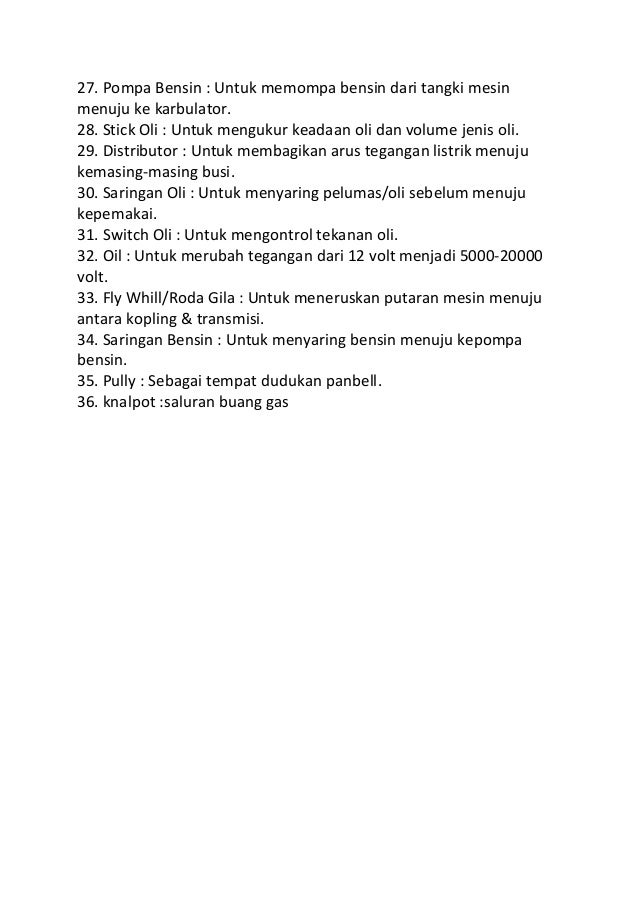 27. Pompa Bensin : Untuk memompa bensin dari tangki mesin menuju ke karbulator.
28. Stick Oli : Untuk mengukur keadaan oli dan volume jenis oli.
29. Distributor : Untuk membagikan arus tegangan listrik menuju kemasing-masing busi.
30. Saringan Oli : Untuk menyaring pelumas/oli sebelum menuju kepemakai.
31. Switch Oli : Untuk mengontrol tekanan oli.
32. Oil : Untuk merubah tegangan dari 12 volt menjadi 5000-20000 volt.
33. Fly Whill/Roda Gila : Untuk meneruskan putaran mesin menuju antara kopling & transmisi.
34. Saringan Bensin : Untuk menyaring bensin menuju kepompa bensin.
35. Pully : Sebagai tempat dudukan panbell.
36. knalpot :saluran buang gas